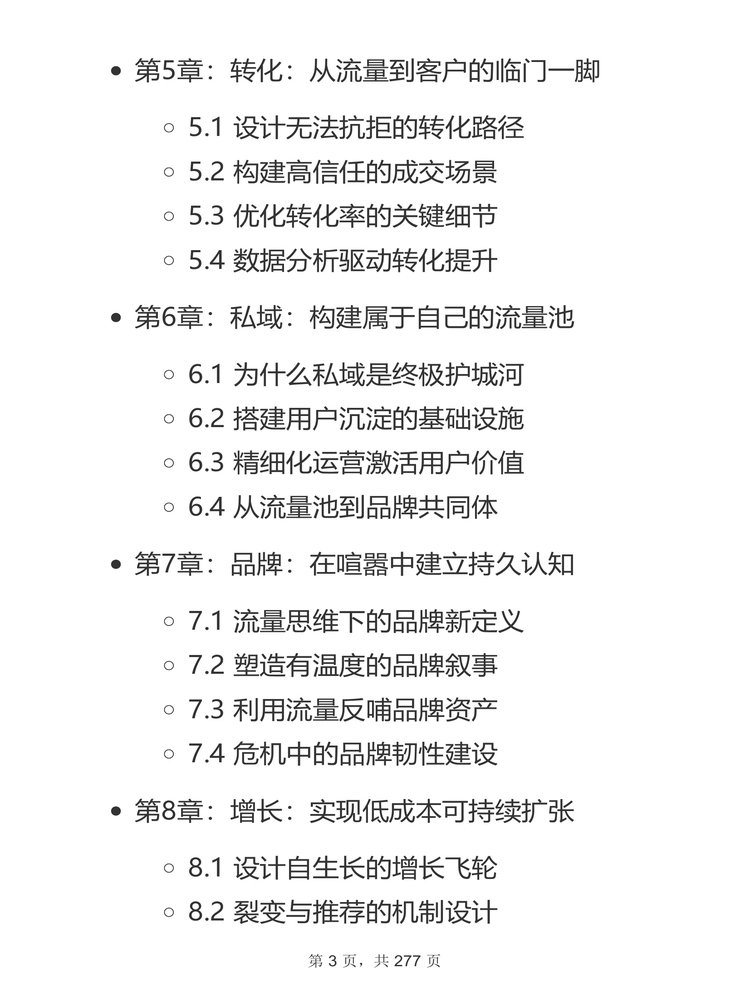 - 第5章：转化：从流量到客户的临门一脚
  - 5.1 设计无法抗拒的转化路径
  - 5.2 构建高信任的成交场景
  - 5.3 优化转化率的关键细节
  - 5.4 数据分析驱动转化提升
- 第6章：私域：构建属于自己的流量池
  - 6.1 为什么私域是终极护城河
  - 6.2 搭建用户沉淀的基础设施
  - 6.3 精细化运营激活用户价值
  - 6.4 从流量池到品牌共同体
- 第7章：品牌：在喧嚣中建立持久认知
  - 7.1 流量思维下的品牌新定义
  - 7.2 塑造有温度的品牌叙事
  - 7.3 利用流量反哺品牌资产
  - 7.4 危机中的品牌韧性建设
- 第8章：增长：实现低成本可持续扩张
  - 8.1 设计自生长的增长飞轮
  - 8.2 裂变与推荐的机制设计

第 3 页，共 277 页